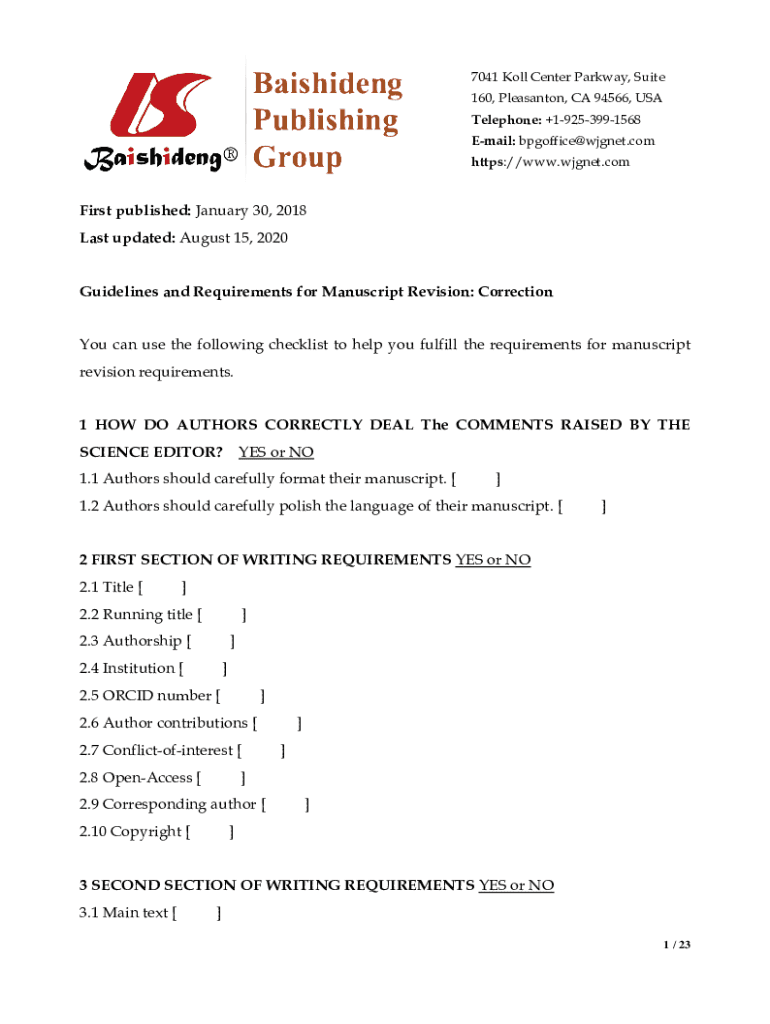 Baishideng®

Baishideng Publishing Group

7041 Koll Center Parkway, Suite 160, Pleasanton, CA 94566, USA
Telephone: +1-925-399-1568
E-mail: bpgoffice@wjgnet.com
https://www.wjgnet.com

First published: January 30, 2018
Last updated: August 15, 2020

Guidelines and Requirements for Manuscript Revision: Correction

You can use the following checklist to help you fulfill the requirements for manuscript revision requirements.

1 HOW DO AUTHORS CORRECTLY DEAL The COMMENTS RAISED BY THE SCIENCE EDITOR? YES or NO
1.1 Authors should carefully format their manuscript. [ ]
1.2 Authors should carefully polish the language of their manuscript. [ ]

2 FIRST SECTION OF WRITING REQUIREMENTS YES or NO
2.1 Title [ ]
2.2 Running title [ ]
2.3 Authorship [ ]
2.4 Institution [ ]
2.5 ORCID number [ ]
2.6 Author contributions [ ]
2.7 Conflict-of-interest [ ]
2.8 Open-Access [ ]
2.9 Corresponding author [ ]
2.10 Copyright [ ]

3 SECOND SECTION OF WRITING REQUIREMENTS YES or NO
3.1 Main text [ ]

1 / 23